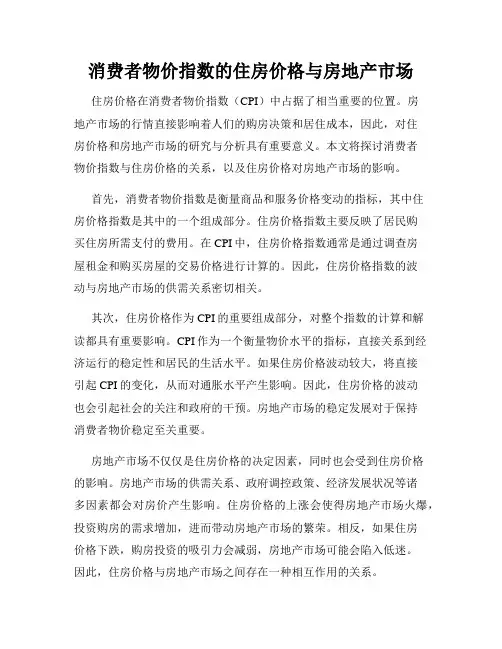 消费者物价指数的住房价格与房地产市场

住房价格在消费者物价指数（CPI）中占据了相当重要的位置。房地产市场的行情直接影响着人们的购房决策和居住成本，因此，对住房价格和房地产市场的研究与分析具有重要意义。本文将探讨消费者物价指数与住房价格的关系，以及住房价格对房地产市场的影响。

首先，消费者物价指数是衡量商品和服务价格变动的指标，其中住房价格指数是其中的一个组成部分。住房价格指数主要反映了居民购买住房所需支付的费用。在CPI中，住房价格指数通常是通过调查房屋租金和购买房屋的交易价格进行计算的。因此，住房价格指数的波动与房地产市场的供需关系密切相关。

其次，住房价格作为CPI的重要组成部分，对整个指数的计算和解读都具有重要影响。CPI作为一个衡量物价水平的指标，直接关系到经济运行的稳定性和居民的生活水平。如果住房价格波动较大，将直接引起CPI的变化，从而对通胀水平产生影响。因此，住房价格的波动也会引起社会的关注和政府的干预。房地产市场的稳定发展对于保持消费者物价稳定至关重要。

房地产市场不仅仅是住房价格的决定因素，同时也会受到住房价格的影响。房地产市场的供需关系、政府调控政策、经济发展状况等诸多因素都会对房价产生影响。住房价格的上涨会使得房地产市场火爆，投资购房的需求增加，进而带动房地产市场的繁荣。相反，如果住房价格下跌，购房投资的吸引力会减弱，房地产市场可能会陷入低迷。因此，住房价格与房地产市场之间存在一种相互作用的关系。